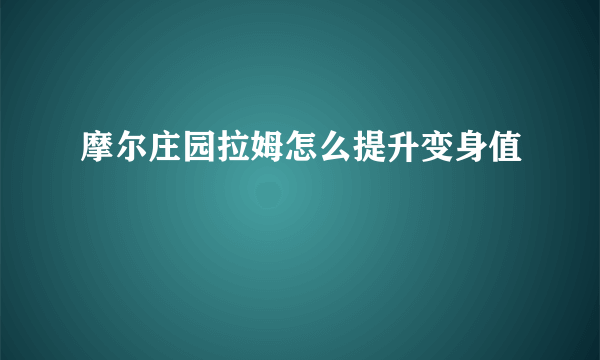 摩尔庄园拉姆怎么提升变身值